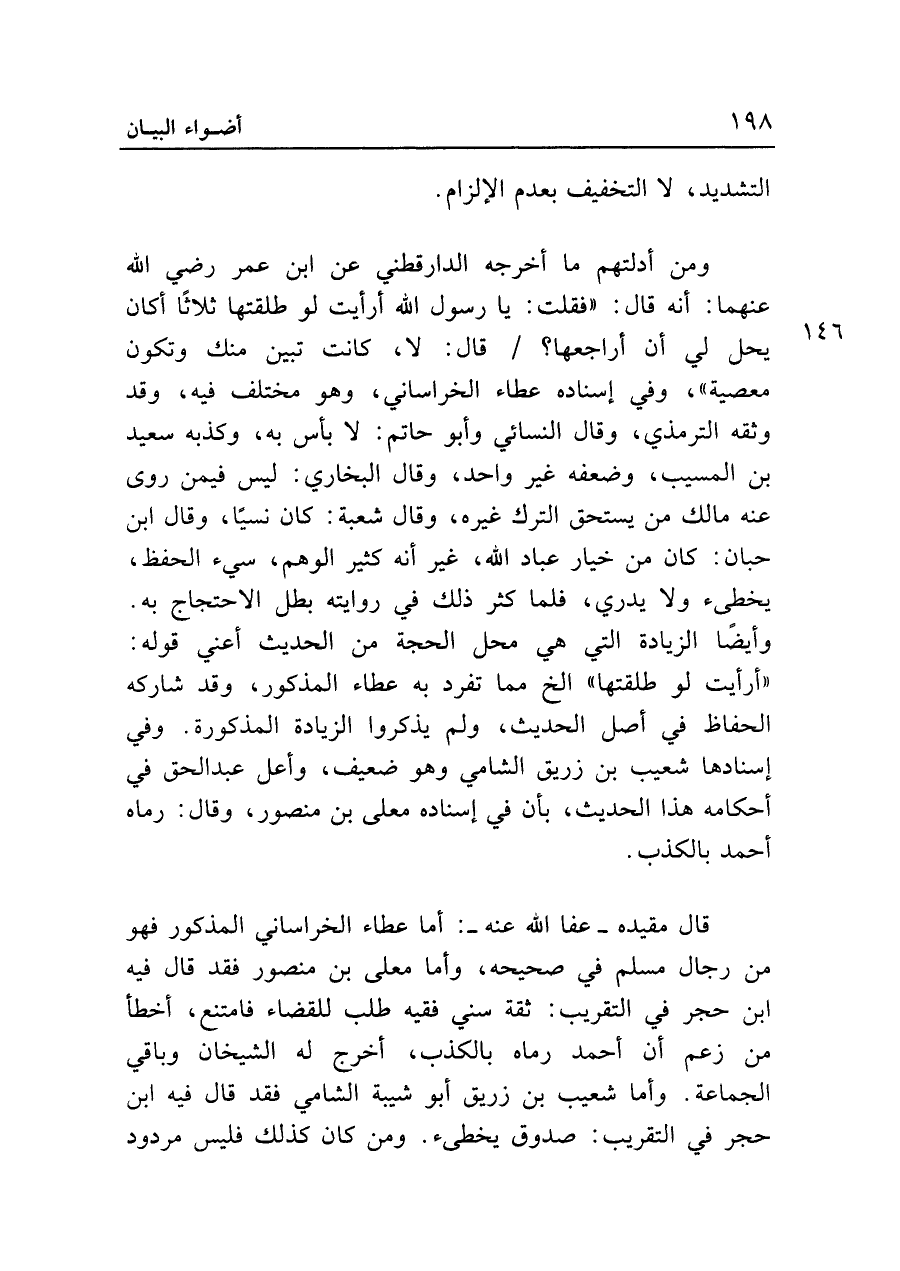 ١٩٨ أضواء البيان

التشديد، لا التخفيف بعدم الإلزام.

ومن أدلتهم ما أخرجه الدارقطني عن ابن عمر رضي الله عنهما: أنه قال: «فقلت: يا رسول الله أرأيت لو طلقتها ثلاثًا أكان يحل لي أن أراجعها؟ / قال: لا، كانت تبين منك وتكون معصية»، وفي إسناده عطاء الخراساني، وهو مختلف فيه، وقد وثقه الترمذي، وقال النسائي وأبو حاتم: لا بأس به، وكذبه سعيد بن المسيب، وضعفه غير واحد، وقال البخاري: ليس فيمن روى عنه مالك من يستحق الترك غيره، وقال شعبة: كان نسيًا، وقال ابن حبان: كان من خيار عباد الله، غير أنه كثير الوهم، سيء الحفظ، يخطىء ولا يدري، فلما كثر ذلك في روايته بطل الاحتجاج به. وأيضًا الزيادة التي هي محل الحجة من الحديث أعني قوله: «أرأيت لو طلقتها» الخ مما تفرد به عطاء المذكور، وقد شاركه الحفاظ في أصل الحديث، ولم يذكروا الزيادة المذكورة. وفي إسنادها شعيب بن زريق الشامي وهو ضعيف، وأعل عبدالحق في أحكامه هذا الحديث، بأن في إسناده معلى بن منصور، وقال: رماه أحمد بالكذب.

١٤٦

قال مقيده ـ عفا الله عنه ـ: أما عطاء الخراساني المذكور فهو من رجال مسلم في صحيحه، وأما معلى بن منصور فقد قال فيه ابن حجر في التقريب: ثقة سني فقيه طلب للقضاء فامتنع، أخطأ من زعم أن أحمد رماه بالكذب، أخرج له الشيخان وباقي الجماعة. وأما شعيب بن زريق أبو شيبة الشامي فقد قال فيه ابن حجر في التقريب: صدوق يخطىء. ومن كان كذلك فليس مردود